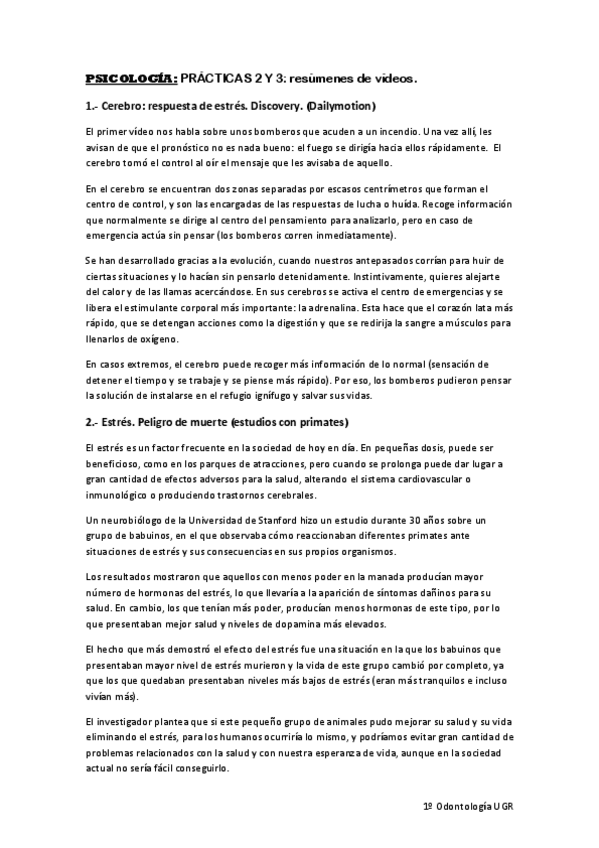 PSICOLOGÍA: PRÁCTICAS 2 Y 3: resúmenes de videos.

1.- Cerebro: respuesta de estrés. Discovery. (Dailymotion)

El primer vídeo nos habla sobre unos bomberos que acuden a un incendio. Una vez allí, les avisan de que el pronóstico no es nada bueno: el fuego se dirigía hacia ellos rápidamente. El cerebro tomó el control al oír el mensaje que les avisaba de aquello.

En el cerebro se encuentran dos zonas separadas por escasos centrímetros que forman el centro de control, y son las encargadas de las respuestas de lucha o huida. Recoge información que normalmente se dirige al centro del pensamiento para analizarlo, pero en caso de emergencia actúa sin pensar (los bomberos corren inmediatamente).

Se han desarrollado gracias a la evolución, cuando nuestros antepasados corrían para huir de ciertas situaciones y lo hacían sin pensarlo detenidamente. Instintivamente, quieres alejarte del calor y de las llamas acercándose. En sus cerebros se activa el centro de emergencias y se libera el estimulante corporal más importante: la adrenalina. Esta hace que el corazón lata más rápido, que se detengan acciones como la digestión y que se redirija la sangre a músculos para llenarlos de oxígeno.

En casos extremos, el cerebro puede recoger más información de lo normal (sensación de detener el tiempo y se trabaje y se piense más rápido). Por eso, los bomberos pudieron pensar la solución de instalarse en el refugio ignífugo y salvar sus vidas.

2.- Estrés. Peligro de muerte (estudios con primates)

El estrés es un factor frecuente en la sociedad de hoy en día. En pequeñas dosis, puede ser beneficioso, como en los parques de atracciones, pero cuando se prolonga puede dar lugar a gran cantidad de efectos adversos para la salud, alterando el sistema cardiovascular o inmunológico o produciendo trastornos cerebrales.

Un neurobiólogo de la Universidad de Stanford hizo un estudio durante 30 años sobre un grupo de babuinos, en el que observaba cómo reaccionaban diferentes primates ante situaciones de estrés y sus consecuencias en sus propios organismos.

Los resultados mostraron que aquellos con menos poder en la manada producían mayor número de hormonas del estrés, lo que llevaría a la aparición de síntomas dañinos para su salud. En cambio, los que tenían más poder, producían menos hormonas de este tipo, por lo que presentaban mejor salud y niveles de dopamina más elevados.

El hecho que más demostró el efecto del estrés fue una situación en la que los babuinos que presentaban mayor nivel de estrés murieron y la vida de este grupo cambió por completo, ya que los que quedaban presentaban niveles más bajos de estrés (eran más tranquilos e incluso vivían más).

El investigador plantea que si este pequeño grupo de animales pudo mejorar su salud y su vida eliminando el estrés, para los humanos ocurriría lo mismo, y podríamos evitar gran cantidad de problemas relacionados con la salud y con nuestra esperanza de vida, aunque en la sociedad actual no sería fácil conseguirlo.

1º Odontología UGR